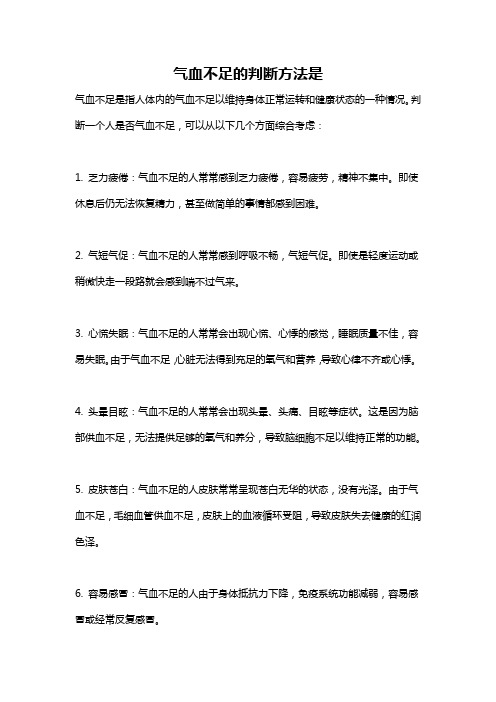 气血不足的判断方法是

气血不足是指人体内的气血不足以维持身体正常运转和健康状态的一种情况。判断一个人是否气血不足，可以从以下几个方面综合考虑：

1. 乏力疲倦：气血不足的人常常感到乏力疲倦，容易疲劳，精神不集中。即使休息后仍无法恢复精力，甚至做简单的事情都感到困难。

2. 气短气促：气血不足的人常常感到呼吸不畅，气短气促。即使是轻度运动或稍微快走一段路就会感到喘不过气来。

3. 心慌失眠：气血不足的人常常会出现心慌、心悸的感觉，睡眠质量不佳，容易失眠。由于气血不足，心脏无法得到充足的氧气和营养，导致心律不齐或心悸。

4. 头晕目眩：气血不足的人常常会出现头晕、头痛、目眩等症状。这是因为脑部供血不足，无法提供足够的氧气和养分，导致脑细胞不足以维持正常的功能。

5. 皮肤苍白：气血不足的人皮肤常常呈现苍白无华的状态，没有光泽。由于气血不足，毛细血管供血不足，皮肤上的血液循环受阻，导致皮肤失去健康的红润色泽。

6. 容易感冒：气血不足的人由于身体抵抗力下降，免疫系统功能减弱，容易感冒或经常反复感冒。